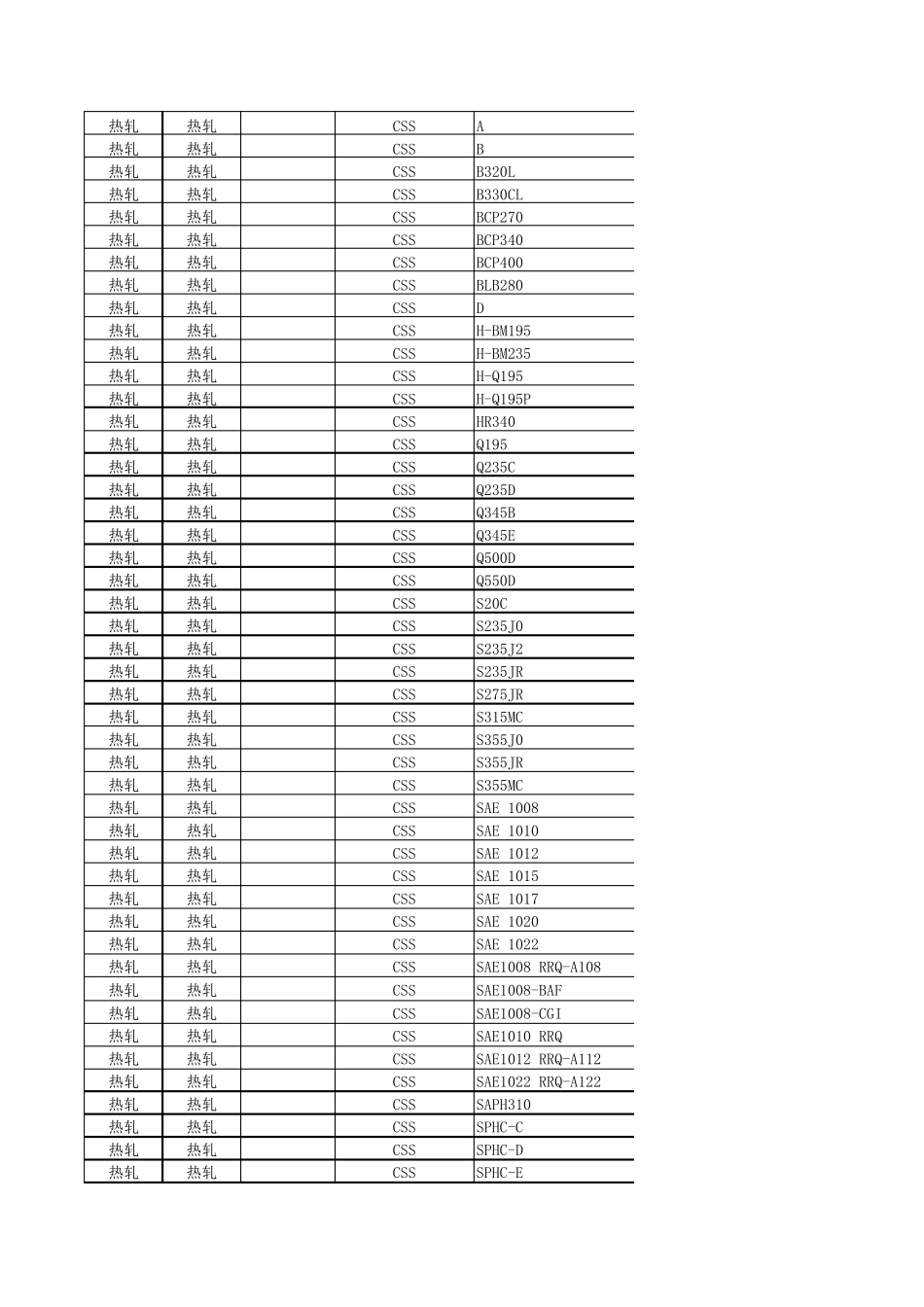 | 热轧 | 热轧 |  | CSS | A |
|---|---|---|---|---|
| 热轧 | 热轧 |  | CSS | B |
| 热轧 | 热轧 |  | CSS | B320L |
| 热轧 | 热轧 |  | CSS | B330CL |
| 热轧 | 热轧 |  | CSS | BCP270 |
| 热轧 | 热轧 |  | CSS | BCP340 |
| 热轧 | 热轧 |  | CSS | BCP400 |
| 热轧 | 热轧 |  | CSS | BLB280 |
| 热轧 | 热轧 |  | CSS | D |
| 热轧 | 热轧 |  | CSS | H-BM195 |
| 热轧 | 热轧 |  | CSS | H-BM235 |
| 热轧 | 热轧 |  | CSS | H-Q195 |
| 热轧 | 热轧 |  | CSS | H-Q195P |
| 热轧 | 热轧 |  | CSS | HR340 |
| 热轧 | 热轧 |  | CSS | Q195 |
| 热轧 | 热轧 |  | CSS | Q235C |
| 热轧 | 热轧 |  | CSS | Q235D |
| 热轧 | 热轧 |  | CSS | Q345B |
| 热轧 | 热轧 |  | CSS | Q345E |
| 热轧 | 热轧 |  | CSS | Q500D |
| 热轧 | 热轧 |  | CSS | Q550D |
| 热轧 | 热轧 |  | CSS | S20C |
| 热轧 | 热轧 |  | CSS | S235J0 |
| 热轧 | 热轧 |  | CSS | S235J2 |
| 热轧 | 热轧 |  | CSS | S235JR |
| 热轧 | 热轧 |  | CSS | S275JR |
| 热轧 | 热轧 |  | CSS | S315MC |
| 热轧 | 热轧 |  | CSS | S355J0 |
| 热轧 | 热轧 |  | CSS | S355JR |
| 热轧 | 热轧 |  | CSS | S355MC |
| 热轧 | 热轧 |  | CSS | SAE 1008 |
| 热轧 | 热轧 |  | CSS | SAE 1010 |
| 热轧 | 热轧 |  | CSS | SAE 1012 |
| 热轧 | 热轧 |  | CSS | SAE 1015 |
| 热轧 | 热轧 |  | CSS | SAE 1017 |
| 热轧 | 热轧 |  | CSS | SAE 1020 |
| 热轧 | 热轧 |  | CSS | SAE 1022 |
| 热轧 | 热轧 |  | CSS | SAE1008 RRQ-A108 |
| 热轧 | 热轧 |  | CSS | SAE1008-BAF |
| 热轧 | 热轧 |  | CSS | SAE1008-CGI |
| 热轧 | 热轧 |  | CSS | SAE1010 RRQ |
| 热轧 | 热轧 |  | CSS | SAE1012 RRQ-A112 |
| 热轧 | 热轧 |  | CSS | SAE1022 RRQ-A122 |
| 热轧 | 热轧 |  | CSS | SAPH310 |
| 热轧 | 热轧 |  | CSS | SPHC-C |
| 热轧 | 热轧 |  | CSS | SPHC-D |
| 热轧 | 热轧 |  | CSS | SPHC-E |